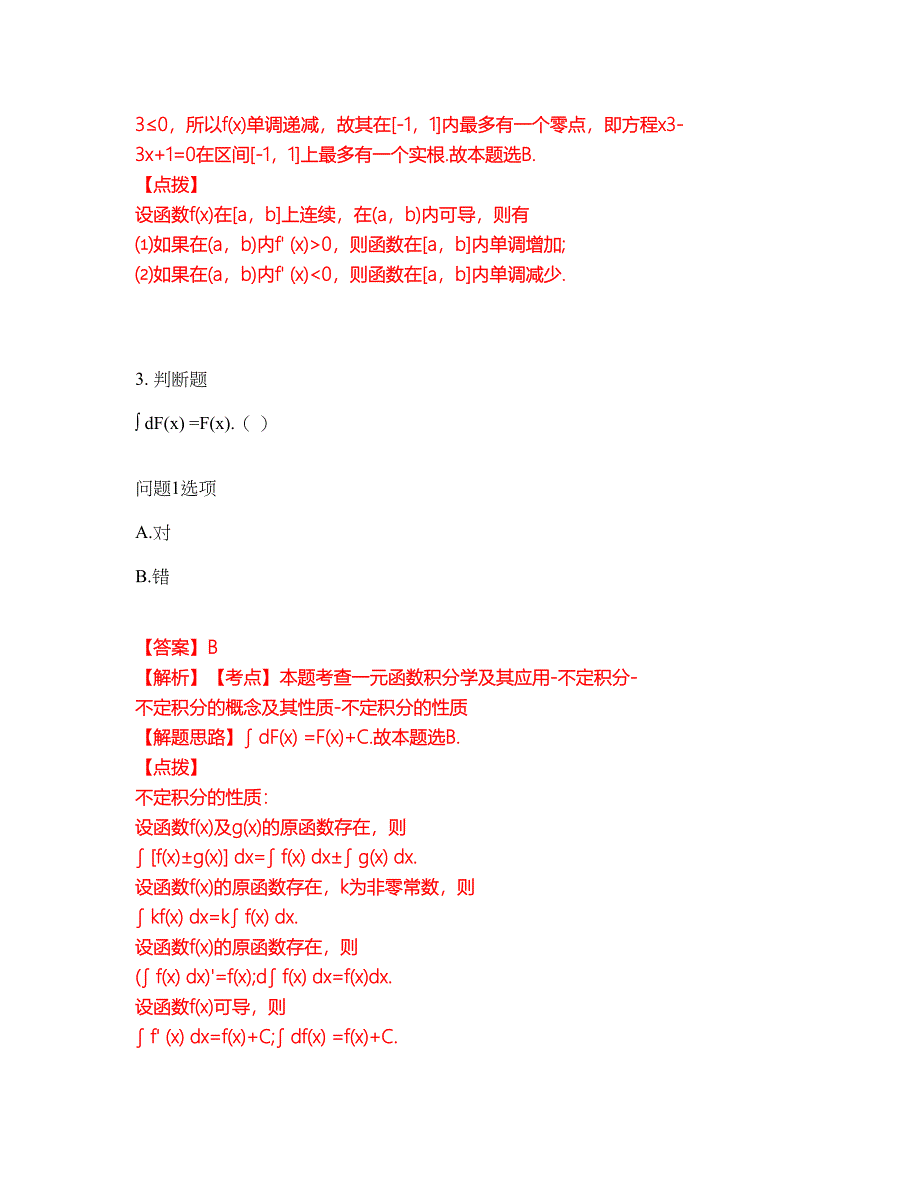 3≤0，所以f(x)单调递减，故其在[-1，1]内最多有一个零点，即方程x3-3x+1=0在区间[-1，1]上最多有一个实根.故本题选B.
【点拨】
设函数f(x)在[a，b]上连续，在(a，b)内可导，则有
⑴如果在(a，b)内f' (x)>0，则函数在[a，b]内单调增加;
⑵如果在(a，b)内f' (x)<0，则函数在[a，b]内单调减少.

3. 判断题
∫dF(x) =F(x).（ ）

问题1选项
A.对
B.错

【答案】B
【解析】【考点】本题考查一元函数积分学及其应用-不定积分-不定积分的概念及其性质-不定积分的性质
【解题思路】∫dF(x) =F(x)+C.故本题选B.
【点拨】
不定积分的性质:
设函数f(x)及g(x)的原函数存在，则
∫[f(x)±g(x)] dx=∫f(x) dx±∫g(x) dx.
设函数f(x)的原函数存在，k为非零常数，则
∫kf(x) dx=k∫f(x) dx.
设函数f(x)的原函数存在，则
(∫f(x) dx)'=f(x);d∫f(x) dx=f(x)dx.
设函数f(x)可导，则
∫f' (x) dx=f(x)+C;∫df(x) =f(x)+C.